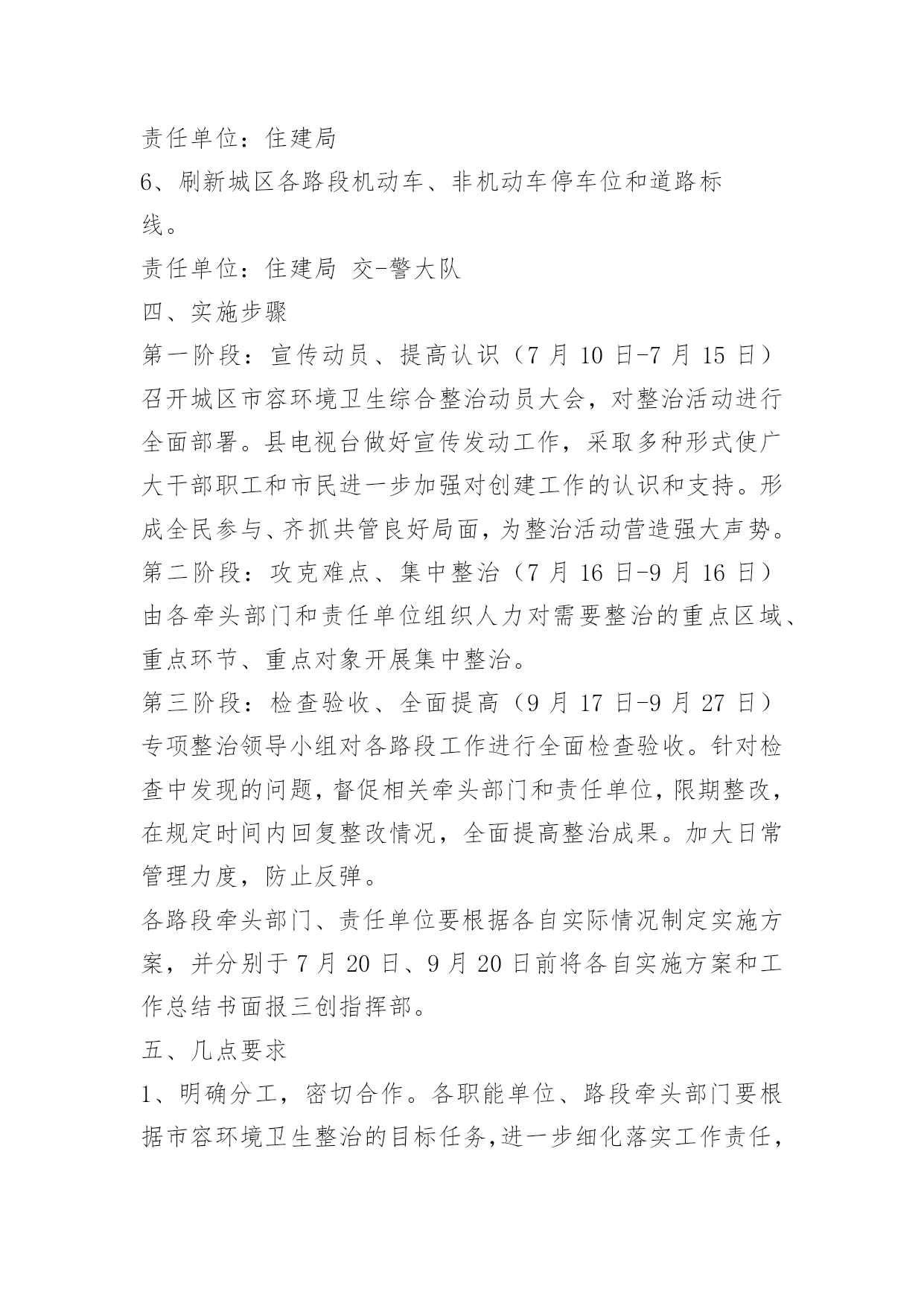 责任单位：住建局

6、刷新城区各路段机动车、非机动车停车位和道路标线。

责任单位：住建局 交-警大队

四、实施步骤

第一阶段：宣传动员、提高认识（7 月 10 日-7 月 15 日）

召开城区市容环境卫生综合整治动员大会，对整治活动进行全面部署。县电视台做好宣传发动工作，采取多种形式使广大干部职工和市民进一步加强对创建工作的认识和支持。形成全民参与、齐抓共管良好局面，为整治活动营造强大声势。

第二阶段：攻克难点、集中整治（7 月 16 日-9 月 16 日）

由各牵头部门和责任单位组织人力对需要整治的重点区域、重点环节、重点对象开展集中整治。

第三阶段：检查验收、全面提高（9 月 17 日-9 月 27 日）

专项整治领导小组对各路段工作进行全面检查验收。针对检查中发现的问题，督促相关牵头部门和责任单位，限期整改，在规定时间内回复整改情况，全面提高整治成果。加大日常管理力度，防止反弹。

各路段牵头部门、责任单位要根据各自实际情况制定实施方案，并分别于 7 月 20 日、9 月 20 日前将各自实施方案和工作总结书面报三创指挥部。

五、几点要求

1、明确分工，密切合作。各职能单位、路段牵头部门要根据市容环境卫生整治的目标任务，进一步细化落实工作责任，